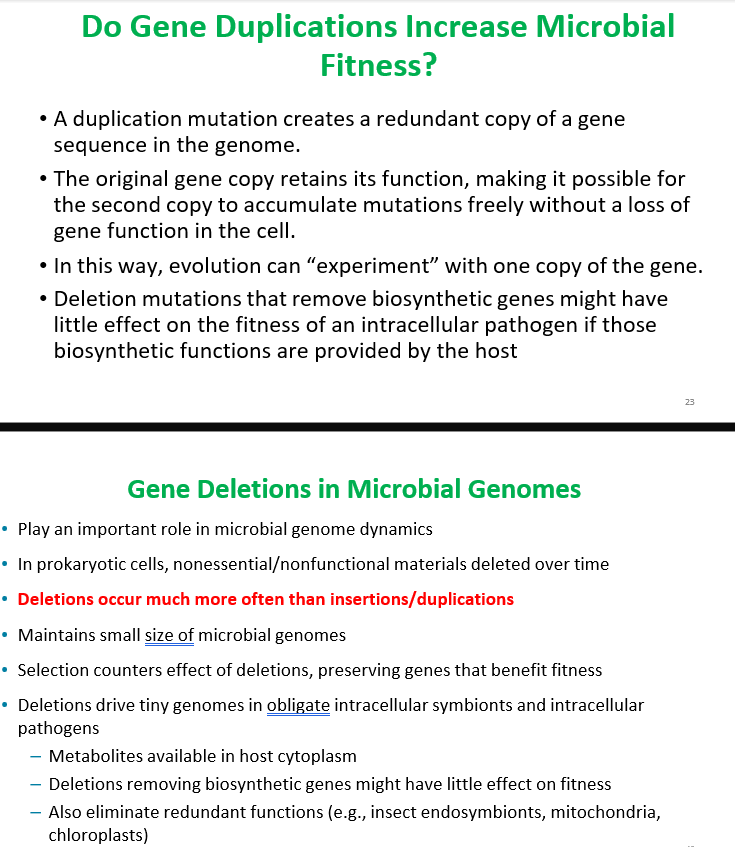 Do Gene Duplications Increase Microbial Fitness?

• A duplication mutation creates a redundant copy of a gene sequence in the genome.

• The original gene copy retains its function, making it possible for the second copy to accumulate mutations freely without a loss of gene function in the cell.

• In this way, evolution can “experiment” with one copy of the gene.

• Deletion mutations that remove biosynthetic genes might have little effect on the fitness of an intracellular pathogen if those biosynthetic functions are provided by the host

23

Gene Deletions in Microbial Genomes

• Play an important role in microbial genome dynamics

• In prokaryotic cells, nonessential/nonfunctional materials deleted over time

• Deletions occur much more often than insertions/duplications

• Maintains small size of microbial genomes

• Selection counters effect of deletions, preserving genes that benefit fitness

• Deletions drive tiny genomes in obligate intracellular symbionts and intracellular pathogens

– Metabolites available in host cytoplasm

– Deletions removing biosynthetic genes might have little effect on fitness

– Also eliminate redundant functions (e.g., insect endosymbionts, mitochondria, chloroplasts)